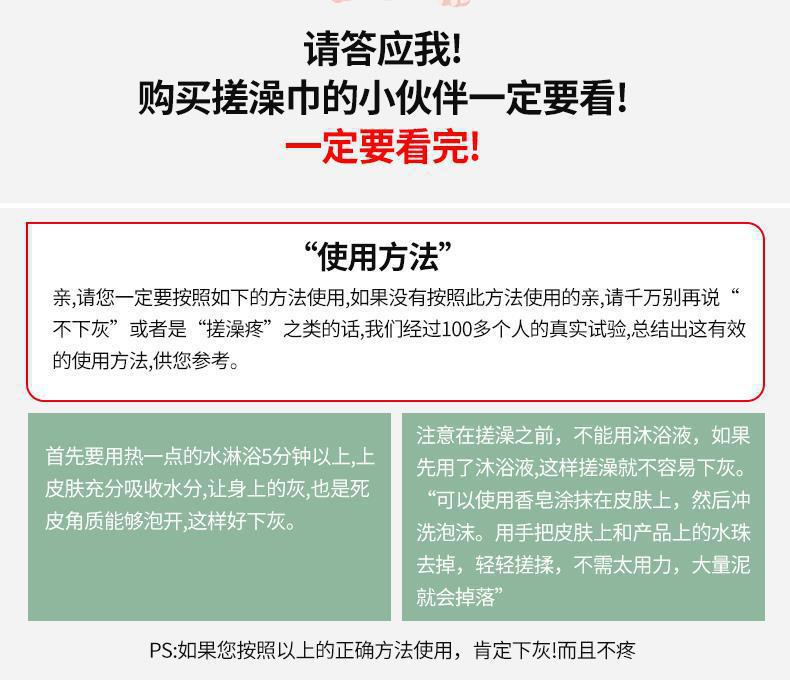 请答应我!
购买搓澡巾的小伙伴一定要看!
一定要看完!

“使用方法”

亲,请您一定要按照如下的方法使用,如果没有按照此方法使用的亲,请千万别再说“不下灰”或者是“搓澡疼”之类的话,我们经过100多个人的真实试验,总结出这有效的使用方法,供您参考。

首先要用热一点的水淋浴5分钟以上,上皮肤充分吸收水分,让身上的灰,也是死皮角质能够泡开,这样好下灰。

注意在搓澡之前，不能用沐浴液，如果先用了沐浴液,这样搓澡就不容易下灰。“可以使用香皂涂抹在皮肤上，然后冲洗泡沫。用手把皮肤上和产品上的水珠去掉，轻轻搓揉，不需太用力，大量泥就会掉落”

PS:如果您按照以上的正确方法使用，肯定下灰!而且不疼